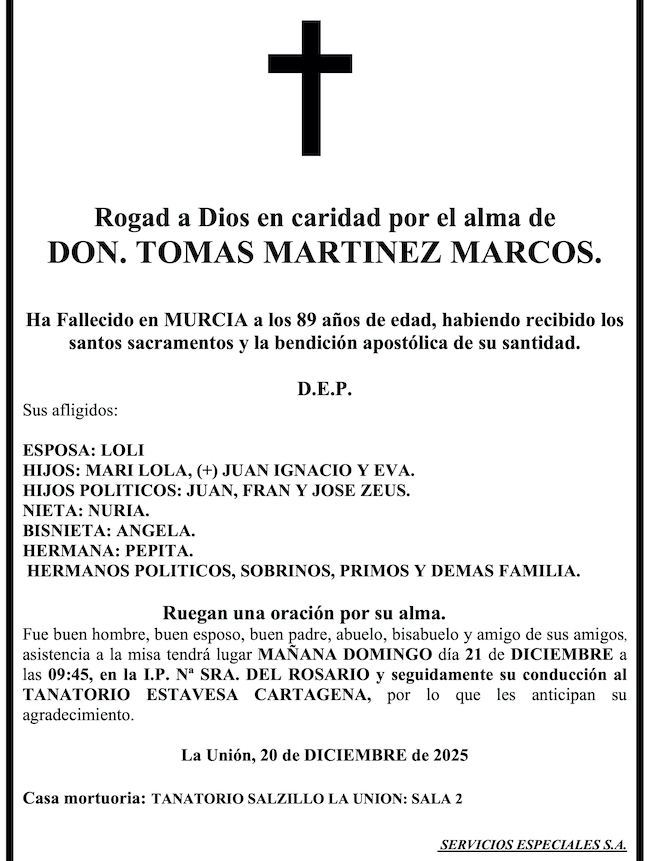 Rogad a Dios en caridad por el alma de
DON. TOMAS MARTINEZ MARCOS.

Ha Fallecido en MURCIA a los 89 años de edad, habiendo recibido los santos sacramentos y la bendición apostólica de su santidad.

D.E.P.

Sus afligidos:

ESPOSA: LOLI
HIJOS: MARI LOLA, (+) JUAN IGNACIO Y EVA.
HIJOS POLITICOS: JUAN, FRAN Y JOSE ZEUS.
NIETA: NURIA.
BISNIETA: ANGELA.
HERMANA: PEPITA.
HERMANOS POLITICOS, SOBRINOS, PRIMOS Y DEMAS FAMILIA.

Ruegan una oración por su alma.

Fue buen hombre, buen esposo, buen padre, abuelo, bisabuelo y amigo de sus amigos, asistencia a la misa tendrá lugar MAÑANA DOMINGO día 21 de DICIEMBRE a las 09:45, en la I.P. Nª SRA. DEL ROSARIO y seguidamente su conducción al TANATORIO ESTAVESA CARTAGENA, por lo que les anticipan su agradecimiento.

La Unión, 20 de DICIEMBRE de 2025

Casa mortuoria: TANATORIO SALZILLO LA UNION: SALA 2

SERVICIOS ESPECIALES S.A.